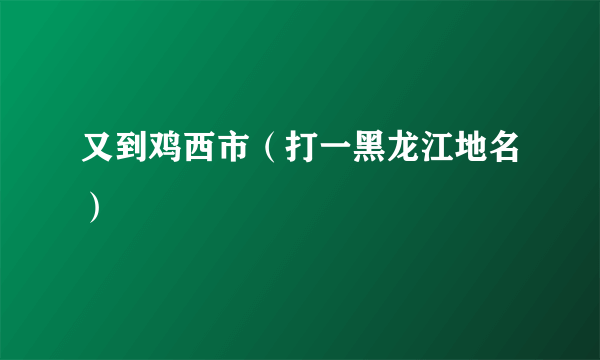 又到鸡西市（打一黑龙江地名）